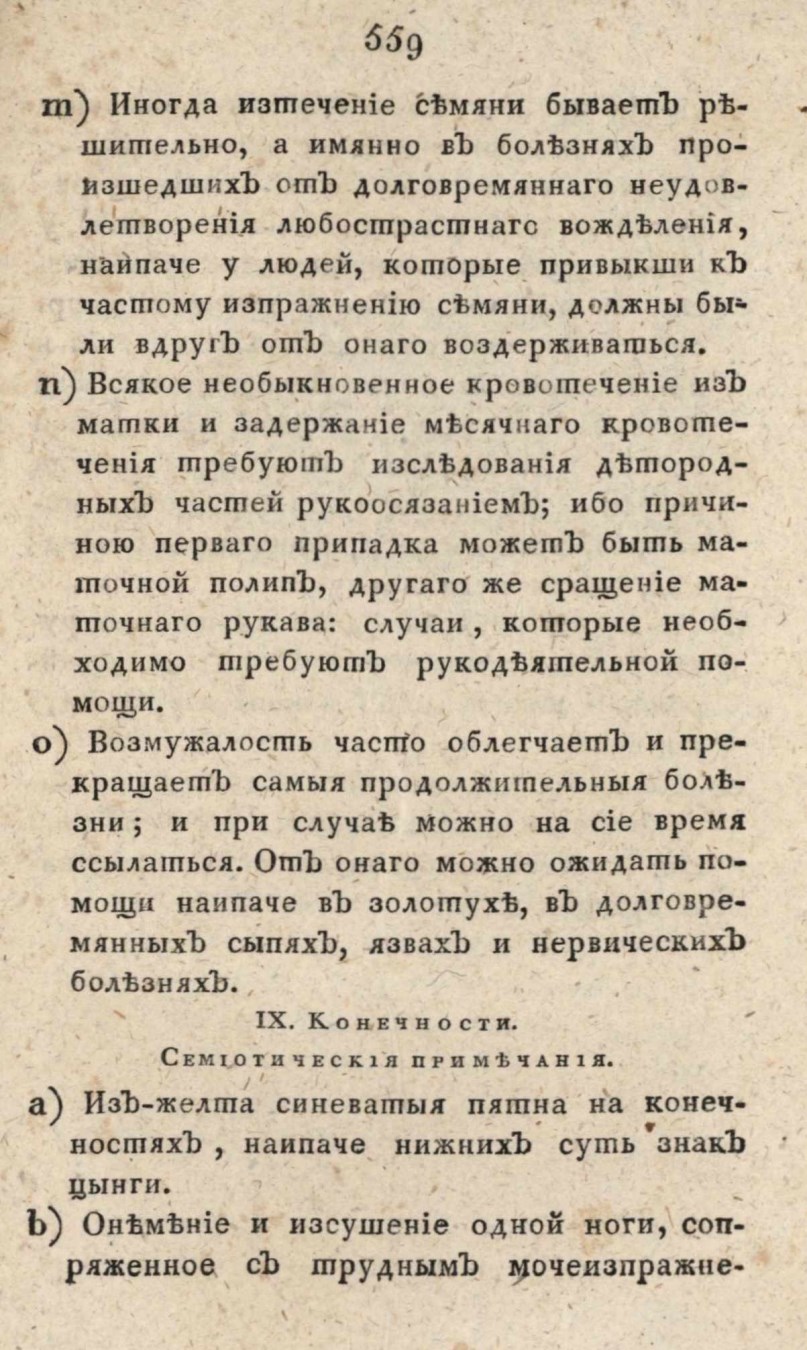 559

m) Иногда изтеченіе сѣмяни бываетъ рѣшительно, а имянно въ болѣзняхъ произшедшихъ отъ долговремяннаго неудовлетворенія любострастнагс вождѣленія, наипаче у людей, которые привыкши къ частому изпражненію сѣмяни, должны были вдругъ отъ онаго воздерживаться.

n) Всякое необыкновенное кровотеченіе изъ матки и задержаніе мѣсячнаго кровотеченія требуютъ изслѣдованія дѣтородныхъ частей рукоосязаніемъ; ибо причиною перваго припадка можетъ быть маточной полипъ, другаго же сращеніе маточнаго рукава: случаи, которые необходимо требуютъ рукодѣятельной помощи.

o) Возмужалость часто облегчаетъ и прекращаетъ самыя продолжительныя болѣзни; и при случаѣ можно на сіе время ссылаться. Отъ онаго можно ожидать помощи наипаче въ золотухѣ, въ долговремянныхъ сыпяхъ, язвахъ и нервическихъ болѣзняхъ.

IX. Конечности.

Семіотическія примѣчанія.

a) Изъ-желта синеватыя пятна на конечностяхъ, наипаче нижнихъ суть знакъ цынги.

b) Онѣмѣніе и изсушеніе одной ноги, сопряженное съ труднымъ мочеизпражне-